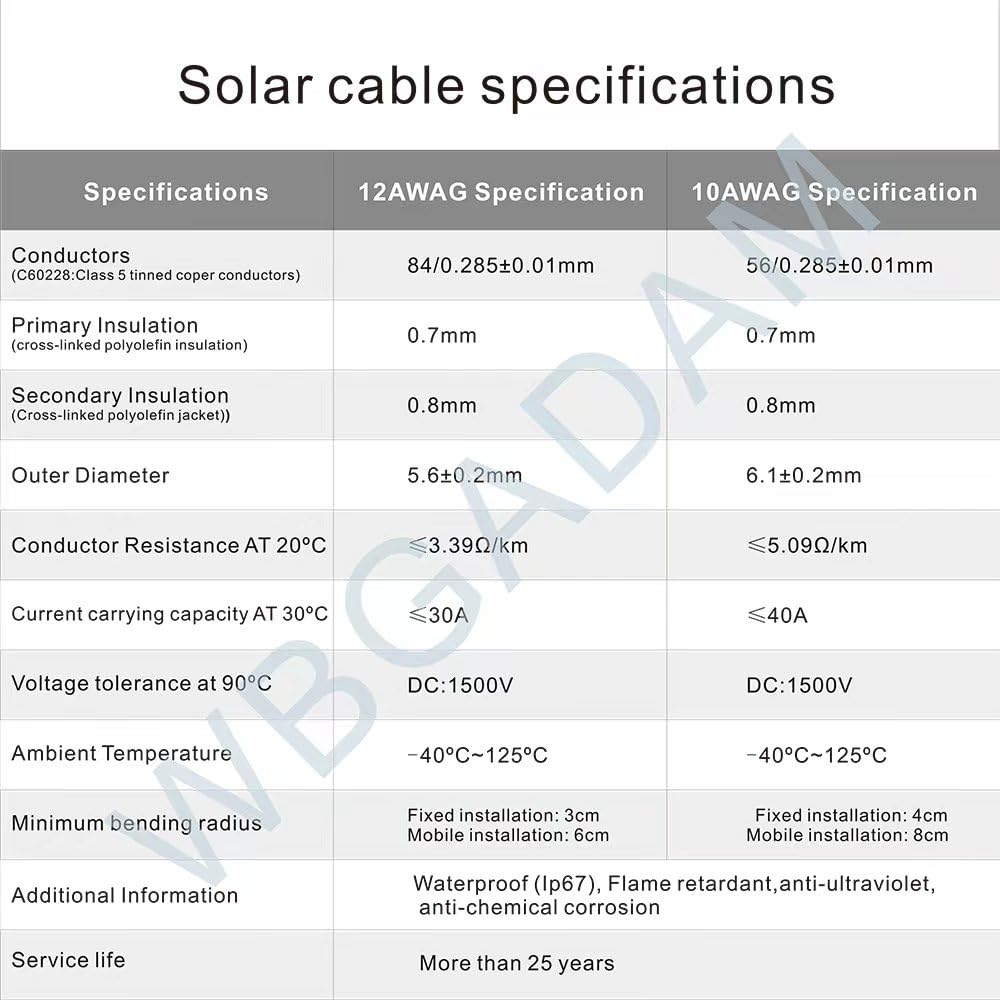 Solar cable specifications

| Specifications | 12AWAG Specification | 10AWAG Specification |
|---|---|---|
| Conductors (C60228:Class 5 tinned coper conductors) | 84/0.285±0.01mm | 56/0.285±0.01mm |
| Primary Insulation (cross-linked polyolefin insulation) | 0.7mm | 0.7mm |
| Secondary Insulation (Cross-linked polyolefin jacket)) | 0.8mm | 0.8mm |
| Outer Diameter | 5.6±0.2mm | 6.1±0.2mm |
| Conductor Resistance AT 20°C | ≤3.39Ω/km | ≤5.09Ω/km |
| Current carrying capacity AT 30°C | ≤30A | ≤40A |
| Voltage tolerance at 90°C | DC:1500V | DC:1500V |
| Ambient Temperature | -40°C~125°C | -40°C~125°C |
| Minimum bending radius | Fixed installation: 3cm Mobile installation: 6cm | Fixed installation: 4cm Mobile installation: 8cm |
| Additional Information | Waterproof (Ip67), Flame retardant,anti-ultraviolet, anti-chemical corrosion | |
| Service life | More than 25 years | |

WBGADAM